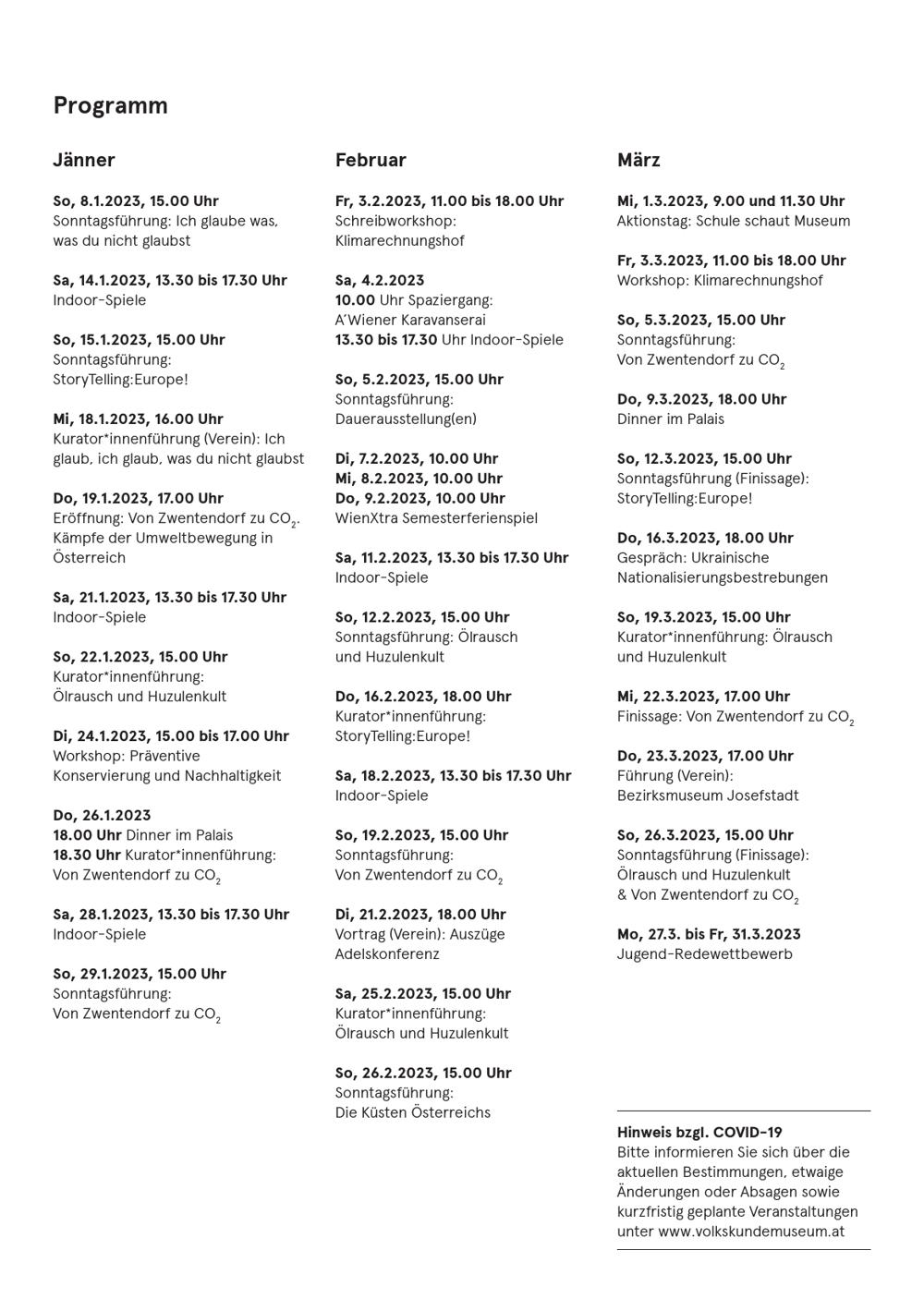 Programm

Jänner

So, 8.1.2023, 15.00 Uhr
Sonntagsführung: Ich glaube was, was du nicht glaubst

Sa, 14.1.2023, 13.30 bis 17.30 Uhr
Indoor-Spiele

So, 15.1.2023, 15.00 Uhr
Sonntagsführung: StoryTelling:Europe!

Mi, 18.1.2023, 16.00 Uhr
Kurator*innenführung (Verein): Ich glaub, ich glaub, was du nicht glaubst

Do, 19.1.2023, 17.00 Uhr
Eröffnung: Von Zwentendorf zu $CO_2$. Kämpfe der Umweltbewegung in Österreich

Sa, 21.1.2023, 13.30 bis 17.30 Uhr
Indoor-Spiele

So, 22.1.2023, 15.00 Uhr
Kurator*innenführung: Ölrausch und Huzulenkult

Di, 24.1.2023, 15.00 bis 17.00 Uhr
Workshop: Präventive Konservierung und Nachhaltigkeit

Do, 26.1.2023
18.00 Uhr Dinner im Palais
18.30 Uhr Kurator*innenführung: Von Zwentendorf zu $CO_2$

Sa, 28.1.2023, 13.30 bis 17.30 Uhr
Indoor-Spiele

So, 29.1.2023, 15.00 Uhr
Sonntagsführung: Von Zwentendorf zu $CO_2$

Februar

Fr, 3.2.2023, 11.00 bis 18.00 Uhr
Schreibworkshop: Klimarechnungshof

Sa, 4.2.2023
10.00 Uhr Spaziergang: A'Wiener Karavanserai
13.30 bis 17.30 Uhr Indoor-Spiele

So, 5.2.2023, 15.00 Uhr
Sonntagsführung: Dauerausstellung(en)

Di, 7.2.2023, 10.00 Uhr
Mi, 8.2.2023, 10.00 Uhr
Do, 9.2.2023, 10.00 Uhr
WienXtra Semesterferienspiel

Sa, 11.2.2023, 13.30 bis 17.30 Uhr
Indoor-Spiele

So, 12.2.2023, 15.00 Uhr
Sonntagsführung: Ölrausch und Huzulenkult

Do, 16.2.2023, 18.00 Uhr
Kurator*innenführung: StoryTelling:Europe!

Sa, 18.2.2023, 13.30 bis 17.30 Uhr
Indoor-Spiele

So, 19.2.2023, 15.00 Uhr
Sonntagsführung: Von Zwentendorf zu $CO_2$

Di, 21.2.2023, 18.00 Uhr
Vortrag (Verein): Auszüge Adelskonferenz

Sa, 25.2.2023, 15.00 Uhr
Kurator*innenführung: Ölrausch und Huzulenkult

So, 26.2.2023, 15.00 Uhr
Sonntagsführung: Die Küsten Österreichs

März

Mi, 1.3.2023, 9.00 und 11.30 Uhr
Aktionstag: Schule schaut Museum

Fr, 3.3.2023, 11.00 bis 18.00 Uhr
Workshop: Klimarechnungshof

So, 5.3.2023, 15.00 Uhr
Sonntagsführung: Von Zwentendorf zu $CO_2$

Do, 9.3.2023, 18.00 Uhr
Dinner im Palais

So, 12.3.2023, 15.00 Uhr
Sonntagsführung (Finissage): StoryTelling:Europe!

Do, 16.3.2023, 18.00 Uhr
Gespräch: Ukrainische Nationalisierungsbestrebungen

So, 19.3.2023, 15.00 Uhr
Kurator*innenführung: Ölrausch und Huzulenkult

Mi, 22.3.2023, 17.00 Uhr
Finissage: Von Zwentendorf zu $CO_2$

Do, 23.3.2023, 17.00 Uhr
Führung (Verein): Bezirksmuseum Josefstadt

So, 26.3.2023, 15.00 Uhr
Sonntagsführung (Finissage): Ölrausch und Huzulenkult & Von Zwentendorf zu $CO_2$

Mo, 27.3. bis Fr, 31.3.2023
Jugend-Redewettbewerb

Hinweis bzgl. COVID-19
Bitte informieren Sie sich über die aktuellen Bestimmungen, etwaige Änderungen oder Absagen sowie kurzfristig geplante Veranstaltungen unter www.volkskundemuseum.at